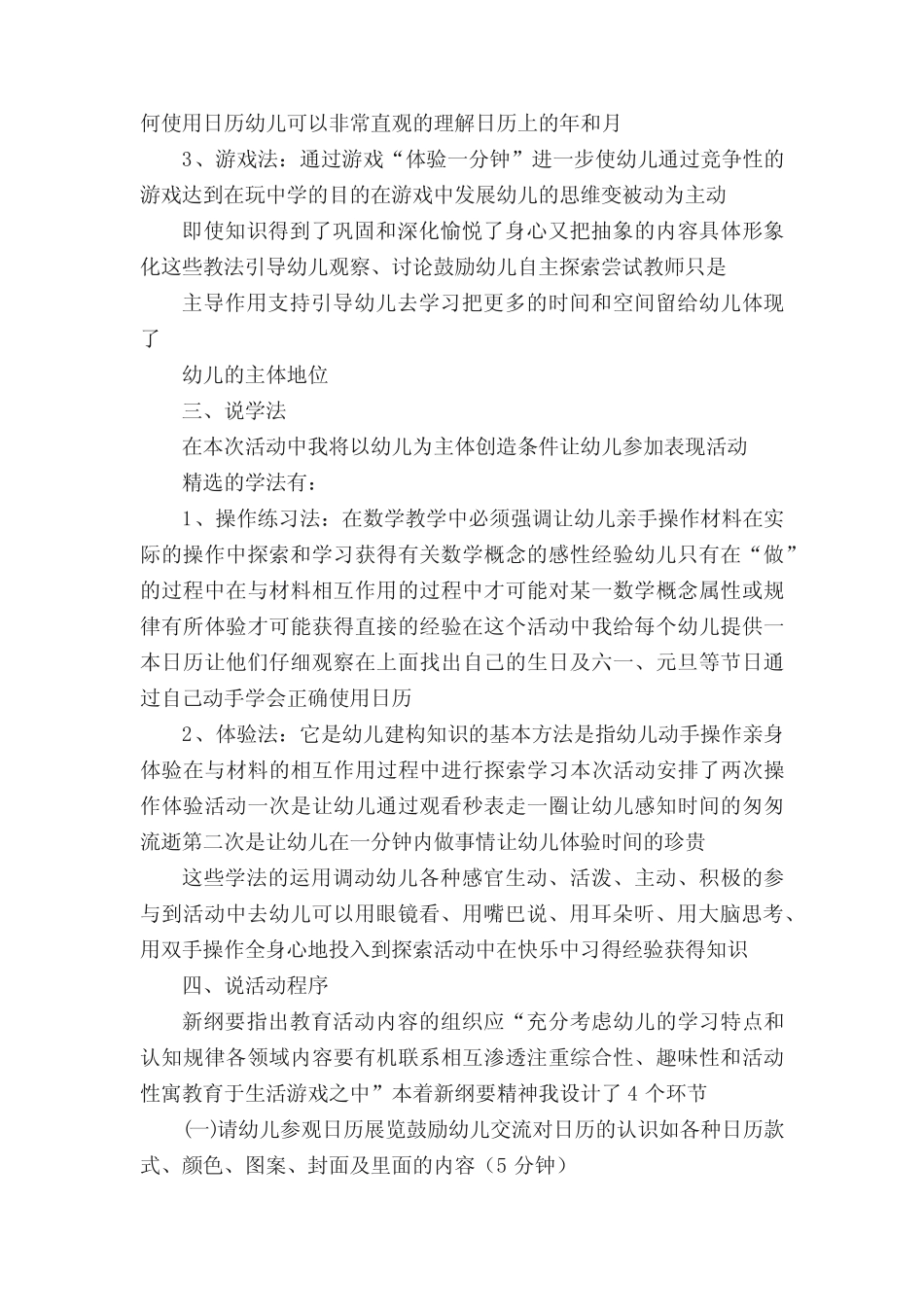 何使用日历幼儿可以非常直观的理解日历上的年和月

3、游戏法：通过游戏“体验一分钟”进一步使幼儿通过竞争性的游戏达到在玩中学的目的在游戏中发展幼儿的思维变被动为主动

即使知识得到了巩固和深化愉悦了身心又把抽象的内容具体形象化这些教法引导幼儿观察、讨论鼓励幼儿自主探索尝试教师只是

主导作用支持引导幼儿去学习把更多的时间和空间留给幼儿体现了

幼儿的主体地位

三、说学法

在本次活动中我将以幼儿为主体创造条件让幼儿参加表现活动

精选的学法有：

1、操作练习法：在数学教学中必须强调让幼儿亲手操作材料在实际的操作中探索和学习获得有关数学概念的感性经验幼儿只有在“做”的过程中在与材料相互作用的过程中才可能对某一数学概念属性或规律有所体验才可能获得直接的经验在这个活动中我给每个幼儿提供一本日历让他们仔细观察在上面找出自己的生日及六一、元旦等节日通过自己动手学会正确使用日历

2、体验法：它是幼儿建构知识的基本方法是指幼儿动手操作亲身体验在与材料的相互作用过程中进行探索学习本次活动安排了两次操作体验活动一次是让幼儿通过观看秒表走一圈让幼儿感知时间的匆匆流逝第二次是让幼儿在一分钟内做事情让幼儿体验时间的珍贵

这些学法的运用调动幼儿各种感官生动、活泼、主动、积极的参与到活动中去幼儿可以用眼镜看、用嘴巴说、用耳朵听、用大脑思考、用双手操作全身心地投入到探索活动中在快乐中习得经验获得知识

四、说活动程序

新纲要指出教育活动内容的组织应“充分考虑幼儿的学习特点和认知规律各领域内容要有机联系相互渗透注重综合性、趣味性和活动性寓教育于生活游戏之中”本着新纲要精神我设计了 4 个环节

(一)请幼儿参观日历展览鼓励幼儿交流对日历的认识如各种日历款式、颜色、图案、封面及里面的内容（5 分钟）